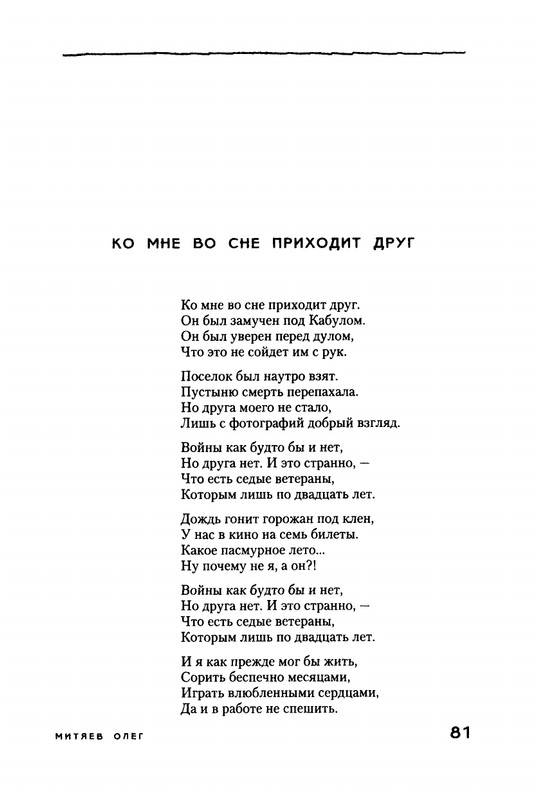 КО МНЕ ВО СНЕ ПРИХОДИТ ДРУГ

Ко мне во сне приходит друг.
Он был замучен под Кабулом.
Он был уверен перед дулом,
Что это не сойдет им с рук.

Поселок был наутро взят.
Пустыню смерть перепахала.
Но друга моего не стало,
Лишь с фотографий добрый взгляд.

Войны как будто бы и нет,
Но друга нет. И это странно, —
Что есть седые ветераны,
Которым лишь по двадцать лет.

Дождь гонит горожан под клен,
У нас в кино на семь билеты.
Какое пасмурное лето...
Ну почему не я, а он?!

Войны как будто бы и нет,
Но друга нет. И это странно, —
Что есть седые ветераны,
Которым лишь по двадцать лет.

И я как прежде мог бы жить,
Сорить беспечно месяцами,
Играть влюбленными сердцами,
Да и в работе не спешить.

МИТЯЕВ ОЛЕГ

81